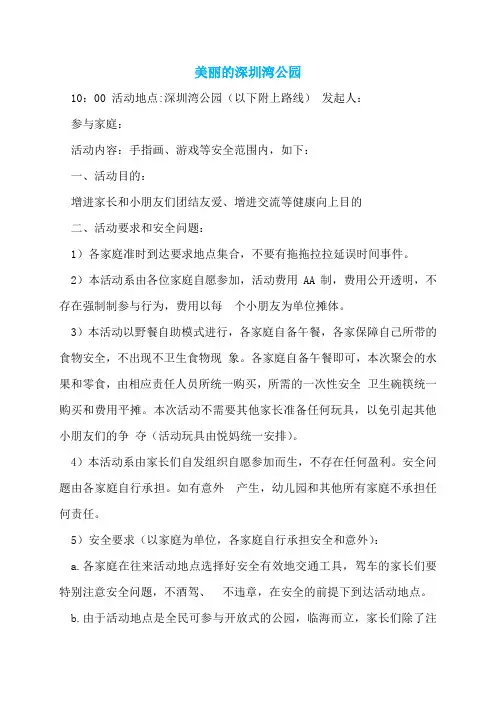 美丽的深圳湾公园

10：00 活动地点:深圳湾公园（以下附上路线） 发起人：

参与家庭：

活动内容：手指画、游戏等安全范围内，如下：

一、活动目的：

增进家长和小朋友们团结友爱、增进交流等健康向上目的

二、活动要求和安全问题：

1）各家庭准时到达要求地点集合，不要有拖拖拉拉延误时间事件。

2）本活动系由各位家庭自愿参加，活动费用 AA 制，费用公开透明，不存在强制制参与行为，费用以每 个小朋友为单位摊体。

3）本活动以野餐自助模式进行，各家庭自备午餐，各家保障自己所带的食物安全，不出现不卫生食物现 象。各家庭自备午餐即可，本次聚会的水果和零食，由相应责任人员所统一购买，所需的一次性安全 卫生碗筷统一购买和费用平摊。本次活动不需要其他家长准备任何玩具，以免引起其他小朋友们的争 夺（活动玩具由悦妈统一安排）。

4）本活动系由家长们自发组织自愿参加而生，不存在任何盈利。安全问题由各家庭自行承担。如有意外 产生，幼儿园和其他所有家庭不承担任何责任。

5）安全要求（以家庭为单位，各家庭自行承担安全和意外）：

a.各家庭在往来活动地点选择好安全有效地交通工具，驾车的家长们要特别注意安全问题，不酒驾、 不违章，在安全的前提下到达活动地点。

b.由于活动地点是全民可参与开放式的公园，临海而立，家长们除了注